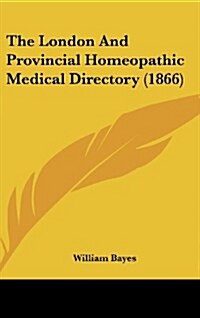 The London And Provincial Homeopathic Medical Directory (1866)

William Bayes